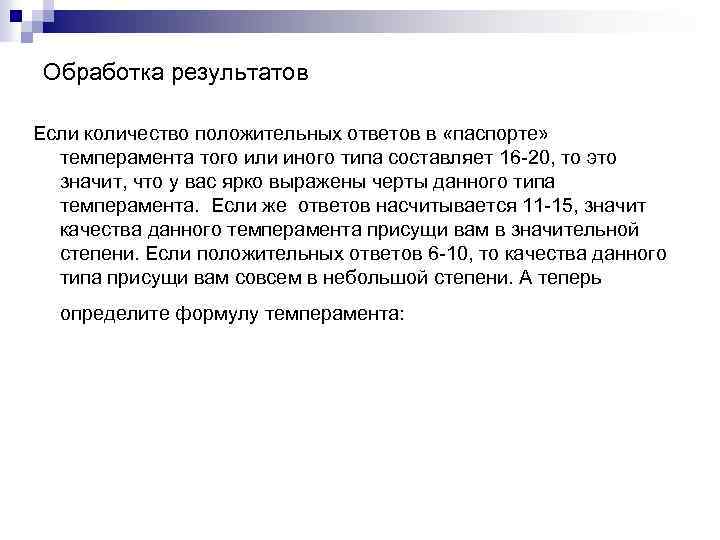 Обработка результатов

Если количество положительных ответов в «паспорте» темперамента того или иного типа составляет 16-20, то это значит, что у вас ярко выражены черты данного типа темперамента. Если же ответов насчитывается 11-15, значит качества данного темперамента присущи вам в значительной степени. Если положительных ответов 6-10, то качества данного типа присущи вам совсем в небольшой степени. А теперь

определите формулу темперамента: